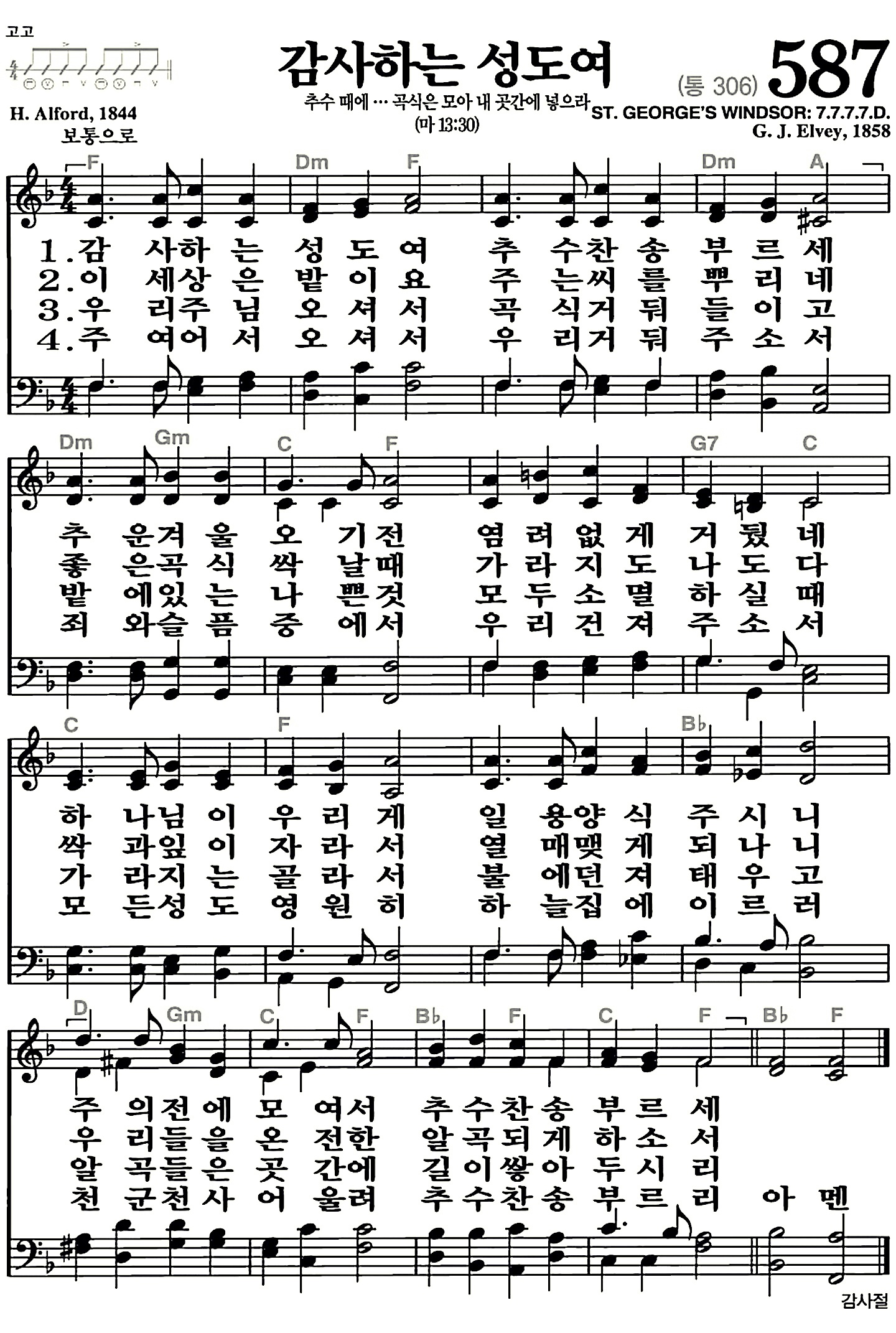 고고

감사하는 성도여

(통 306) 587

추수 때에 … 곡식은 모아 내 곳간에 넣으라
(마 13:30)

H. Alford, 1844
보통으로

ST. GEORGE'S WINDSOR: 7.7.7.7.D.
G. J. Elvey, 1858

F Dm F Dm A

1.감 사하 는 성 도 여 추 수찬 송 부 르 세
2.이 세상 은 밭 이 요 주 는씨 를 뿌 리 네
3.우 리주 님 오 셔 서 곡 식거 둬 들 이 고
4.주 여어 서 오 셔 서 우 리거 둬 주 소 서

Dm Gm C F G7 C

추 운겨 울 오 기전 염 려 없 게 거 뒀 네
좋 은곡 식 싹 날때 가 라 지 도 나 도 다
밭 에있 는 나 쁜것 모 두 소 멸 하 실 때
죄 와슬 픔 중 에서 우 리 건 져 주 소 서

C F B♭

하 나님 이 우 리 게 일 용양 식 주 시 니
싹 과잎 이 자 라 서 열 매맺 게 되 나 니
가 라지 는 골 라 서 불 에던 져 태 우 고
모 든성 도 영 원 히 하 늘집 에 이 르 러

D Gm C F B♭ F C F B♭ F

주 의전 에 모 여서 추 수 찬 송 부 르 세
우 리들 을 온 전한 알 곡 되 게 하 소 서
알 곡들 은 곳 간에 길 이 쌓 아 두 시 리
천 군천 사 어 울려 추 수 찬 송 부 르 리 아 멘

감사절